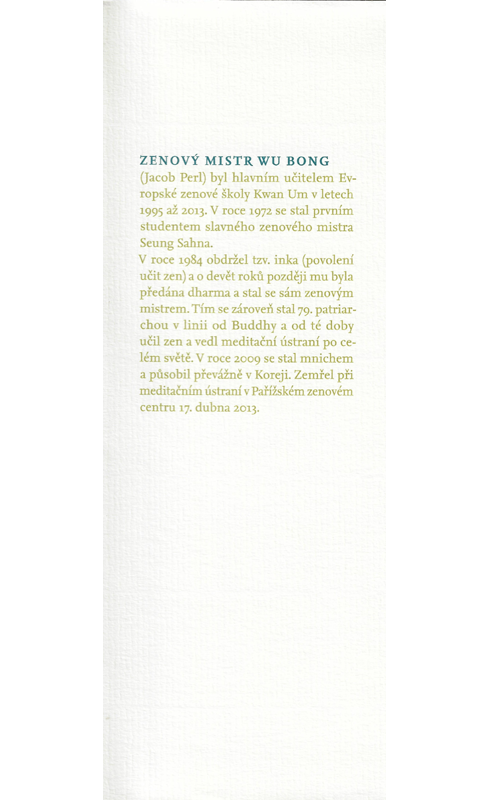 ZENOVÝ MISTR WU BONG
(Jacob Perl) byl hlavním učitelem Evropské zenové školy Kwan Um v letech 1995 až 2013. V roce 1972 se stal prvním studentem slavného zenového mistra Seung Sahna.
V roce 1984 obdržel tzv. inka (povolení učit zen) a o devět roků později mu byla předána dharma a stal se sám zenovým mistrem. Tím se zároveň stal 79. patriarchou v linii od Buddhy a od té doby učil zen a vedl meditační ústraní po celém světě. V roce 2009 se stal mnichem a působil převážně v Koreji. Zemřel při meditačním ústraní v Pařížském zenovém centru 17. dubna 2013.